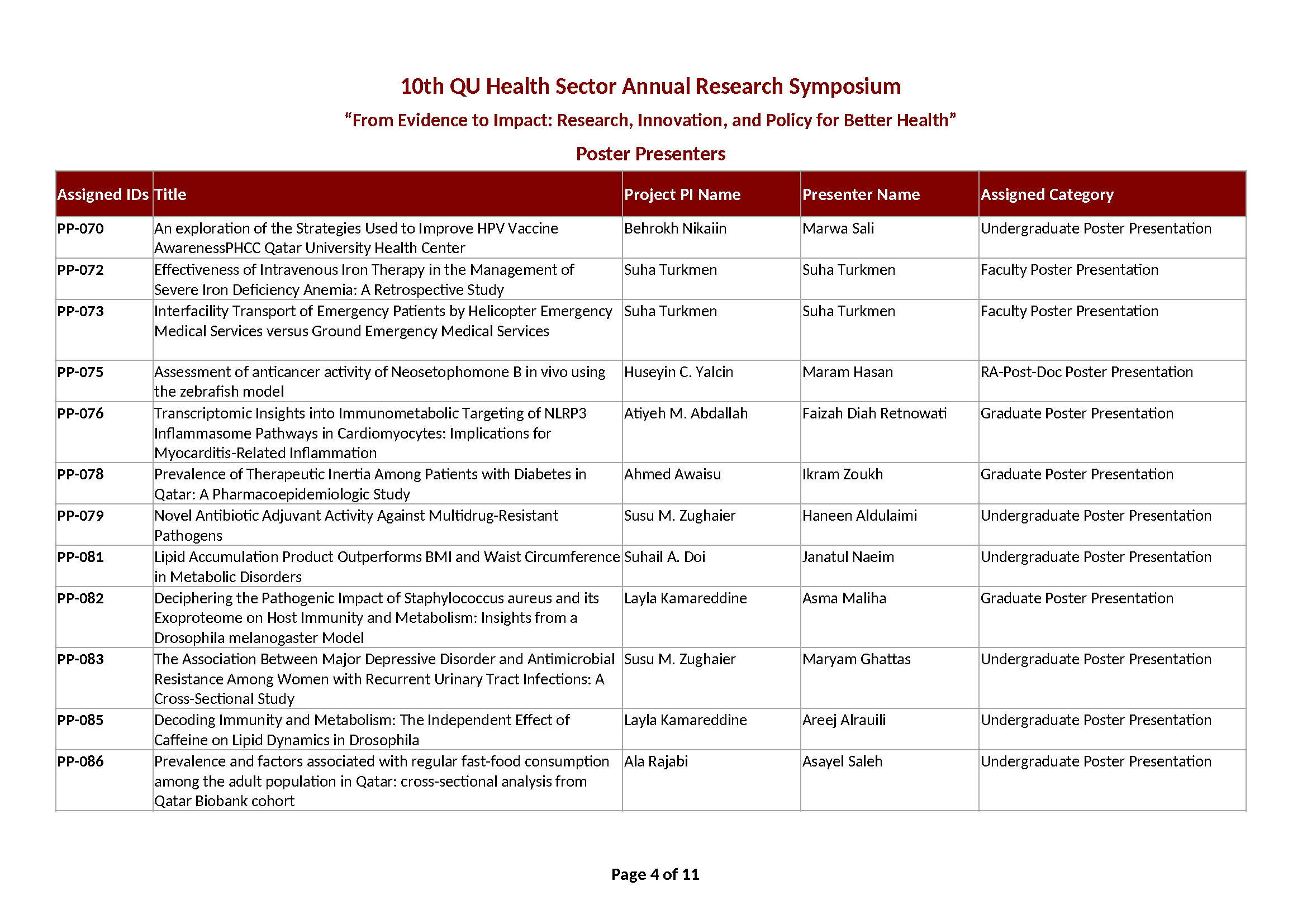 10th QU Health Sector Annual Research Symposium

"From Evidence to Impact: Research, Innovation, and Policy for Better Health"

Poster Presenters

| Assigned IDs | Title | Project PI Name | Presenter Name | Assigned Category |
|---|---|---|---|---|
| PP-070 | An exploration of the Strategies Used to Improve HPV Vaccine AwarenessPHCC Qatar University Health Center | Behrokh Nikaiin | Marwa Sali | Undergraduate Poster Presentation |
| PP-072 | Effectiveness of Intravenous Iron Therapy in the Management of Severe Iron Deficiency Anemia: A Retrospective Study | Suha Turkmen | Suha Turkmen | Faculty Poster Presentation |
| PP-073 | Interfacility Transport of Emergency Patients by Helicopter Emergency Medical Services versus Ground Emergency Medical Services | Suha Turkmen | Suha Turkmen | Faculty Poster Presentation |
| PP-075 | Assessment of anticancer activity of Neosetophomone B in vivo using the zebrafish model | Huseyin C. Yalcin | Maram Hasan | RA-Post-Doc Poster Presentation |
| PP-076 | Transcriptomic Insights into Immunometabolic Targeting of NLRP3 Inflammasome Pathways in Cardiomyocytes: Implications for Myocarditis-Related Inflammation | Atiyeh M. Abdallah | Faizah Diah Retnowati | Graduate Poster Presentation |
| PP-078 | Prevalence of Therapeutic Inertia Among Patients with Diabetes in Qatar: A Pharmacoepidemiologic Study | Ahmed Awaisu | Ikram Zoukh | Graduate Poster Presentation |
| PP-079 | Novel Antibiotic Adjuvant Activity Against Multidrug-Resistant Pathogens | Susu M. Zughaier | Haneen Aldulaimi | Undergraduate Poster Presentation |
| PP-081 | Lipid Accumulation Product Outperforms BMI and Waist Circumference in Metabolic Disorders | Suhail A. Doi | Janatul Naeim | Undergraduate Poster Presentation |
| PP-082 | Deciphering the Pathogenic Impact of Staphylococcus aureus and its Exoproteome on Host Immunity and Metabolism: Insights from a Drosophila melanogaster Model | Layla Kamareddine | Asma Maliha | Graduate Poster Presentation |
| PP-083 | The Association Between Major Depressive Disorder and Antimicrobial Resistance Among Women with Recurrent Urinary Tract Infections: A Cross-Sectional Study | Susu M. Zughaier | Maryam Ghattas | Undergraduate Poster Presentation |
| PP-085 | Decoding Immunity and Metabolism: The Independent Effect of Caffeine on Lipid Dynamics in Drosophila | Layla Kamareddine | Areej Alrauili | Undergraduate Poster Presentation |
| PP-086 | Prevalence and factors associated with regular fast-food consumption among the adult population in Qatar: cross-sectional analysis from Qatar Biobank cohort | Ala Rajabi | Asayel Saleh | Undergraduate Poster Presentation |

Page 4 of 11